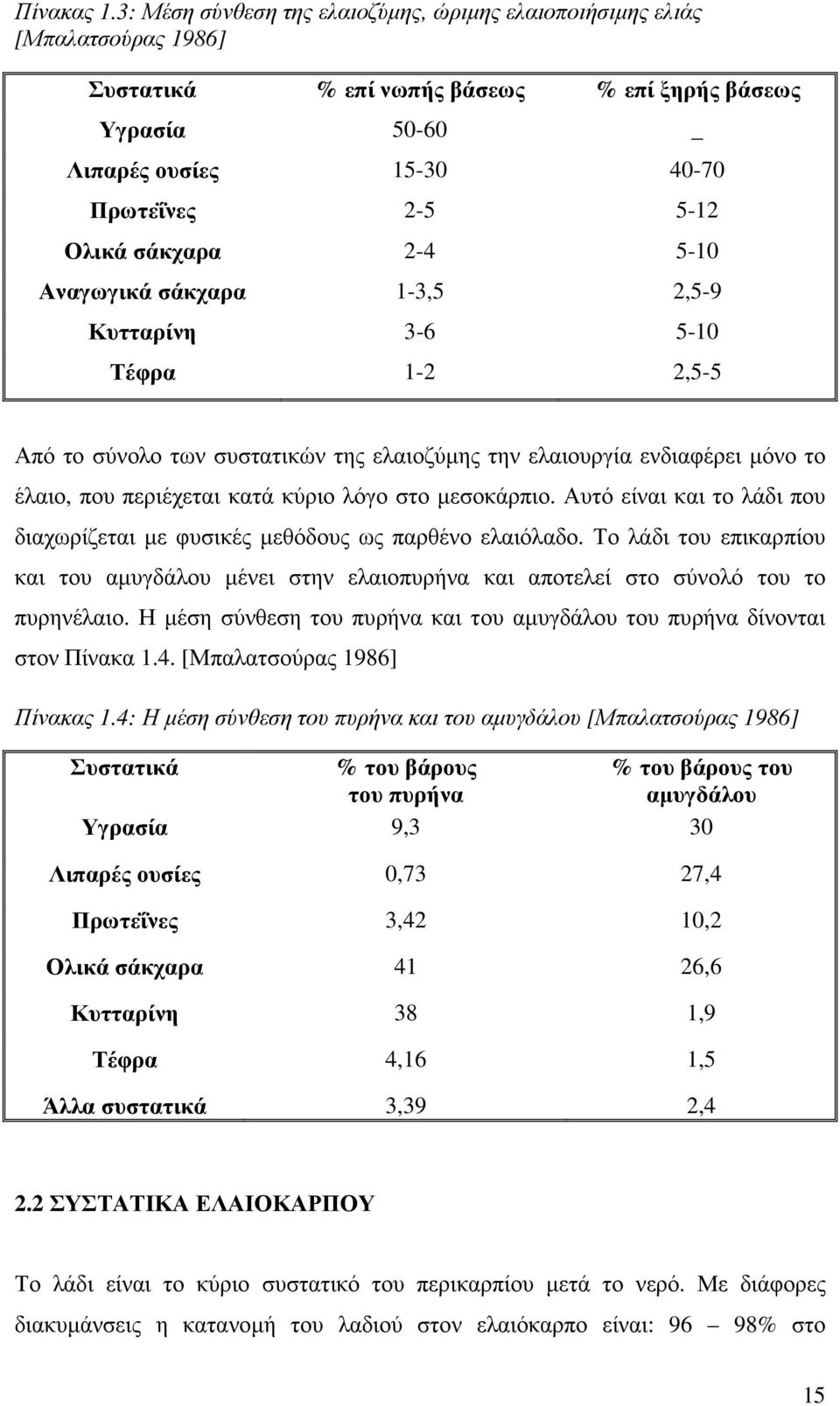 Πίνακας 1.3: Μέση σύνθεση της ελαιοζύμης, ώριμης ελαιοποιήσιμης ελιάς [Μπαλατσούρας 1986]

| Συστατικά | % επί νωπής βάσεως | % επί ξηρής βάσεως |
|---|---|---|
| Υγρασία | 50-60 | _ |
| Λιπαρές ουσίες | 15-30 | 40-70 |
| Πρωτεΐνες | 2-5 | 5-12 |
| Ολικά σάκχαρα | 2-4 | 5-10 |
| Αναγωγικά σάκχαρα | 1-3,5 | 2,5-9 |
| Κυτταρίνη | 3-6 | 5-10 |
| Τέφρα | 1-2 | 2,5-5 |

Από το σύνολο των συστατικών της ελαιοζύμης την ελαιουργία ενδιαφέρει μόνο το έλαιο, που περιέχεται κατά κύριο λόγο στο μεσοκάρπιο. Αυτό είναι και το λάδι που διαχωρίζεται με φυσικές μεθόδους ως παρθένο ελαιόλαδο. Το λάδι του επικαρπίου και του αμυγδάλου μένει στην ελαιοπυρήνα και αποτελεί στο σύνολό του το πυρηνέλαιο. Η μέση σύνθεση του πυρήνα και του αμυγδάλου του πυρήνα δίνονται στον Πίνακα 1.4. [Μπαλατσούρας 1986]

Πίνακας 1.4: Η μέση σύνθεση του πυρήνα και του αμυγδάλου [Μπαλατσούρας 1986]

| Συστατικά | % του βάρους του πυρήνα | % του βάρους του αμυγδάλου |
|---|---|---|
| Υγρασία | 9,3 | 30 |
| Λιπαρές ουσίες | 0,73 | 27,4 |
| Πρωτεΐνες | 3,42 | 10,2 |
| Ολικά σάκχαρα | 41 | 26,6 |
| Κυτταρίνη | 38 | 1,9 |
| Τέφρα | 4,16 | 1,5 |
| Άλλα συστατικά | 3,39 | 2,4 |

2.2 ΣΥΣΤΑΤΙΚΑ ΕΛΑΙΟΚΑΡΠΟΥ

Το λάδι είναι το κύριο συστατικό του περικαρπίου μετά το νερό. Με διάφορες διακυμάνσεις η κατανομή του λαδιού στον ελαιόκαρπο είναι: 96 – 98% στο

15